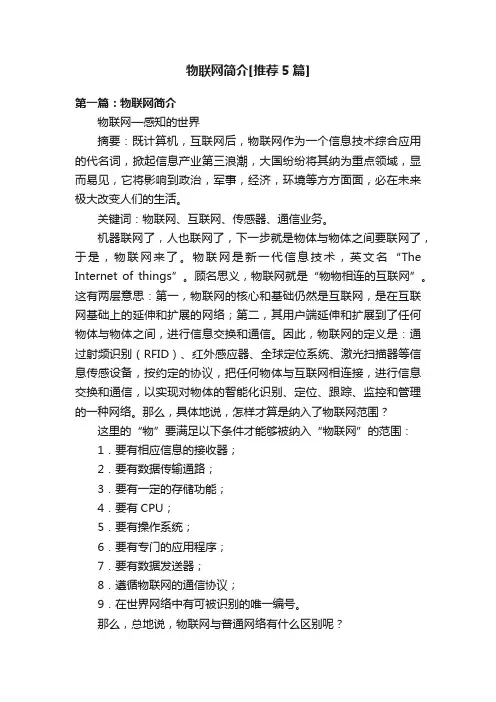 物联网简介[推荐5篇]

第一篇：物联网简介

物联网—感知的世界

摘要：既计算机，互联网后，物联网作为一个信息技术综合应用的代名词，掀起信息产业第三浪潮，大国纷纷将其纳为重点领域，显而易见，它将影响到政治，军事，经济，环境等方方面面，必在未来极大改变人们的生活。

关键词：物联网、互联网、传感器、通信业务。

机器联网了，人也联网了，下一步就是物体与物体之间要联网了，于是，物联网来了。物联网是新一代信息技术，英文名“The Internet of things”。顾名思义，物联网就是“物物相连的互联网”。这有两层意思：第一，物联网的核心和基础仍然是互联网，是在互联网基础上的延伸和扩展的网络；第二，其用户端延伸和扩展到了任何物体与物体之间，进行信息交换和通信。因此，物联网的定义是：通过射频识别（RFID）、红外感应器、全球定位系统、激光扫描器等信息传感设备，按约定的协议，把任何物体与互联网相连接，进行信息交换和通信，以实现对物体的智能化识别、定位、跟踪、监控和管理的一种网络。那么，具体地说，怎样才算是纳入了物联网范围？

这里的“物”要满足以下条件才能够被纳入“物联网”的范围：

1．要有相应信息的接收器；

2．要有数据传输通路；

3．要有一定的存储功能；

4．要有CPU；

5．要有操作系统；

6．要有专门的应用程序；

7．要有数据发送器；

8．遵循物联网的通信协议；

9．在世界网络中有可被识别的唯一编号。

那么，总地说，物联网与普通网络有什么区别呢？